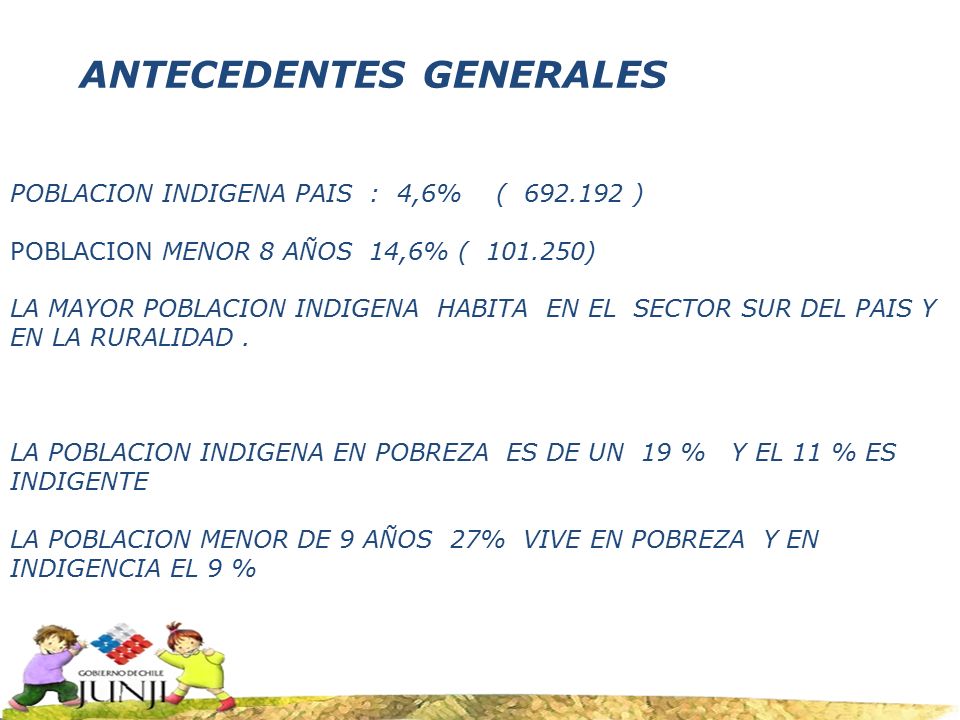 ANTECEDENTES GENERALES

POBLACION INDIGENA PAIS : 4,6% ( 692.192 )

POBLACION MENOR 8 AÑOS 14,6% ( 101.250)

LA MAYOR POBLACION INDIGENA HABITA EN EL SECTOR SUR DEL PAIS Y EN LA RURALIDAD .

LA POBLACION INDIGENA EN POBREZA ES DE UN 19 % Y EL 11 % ES INDIGENTE

LA POBLACION MENOR DE 9 AÑOS 27% VIVE EN POBREZA Y EN INDIGENCIA EL 9 %

GOBIERNO DE CHILE
JUNJI